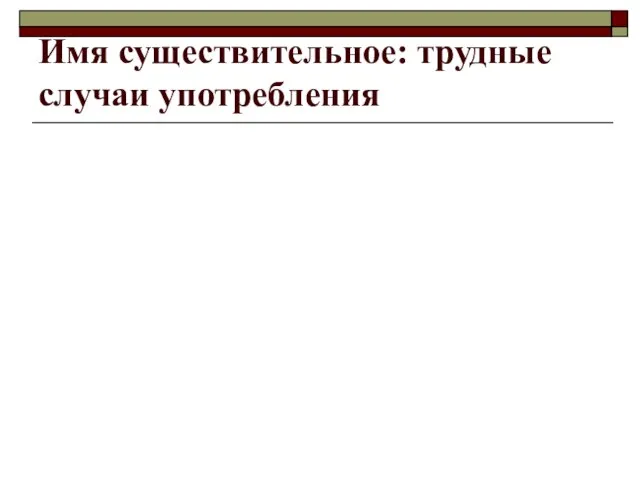 Имя существительное: трудные случаи употребления